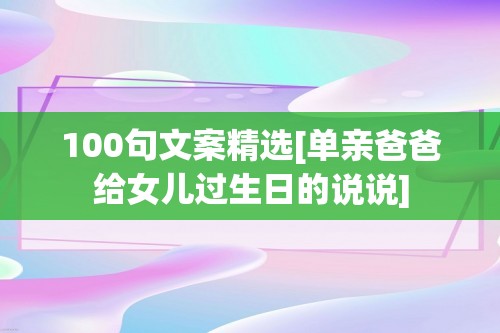 100句文案精选[单亲爸爸给女儿过生日的说说]